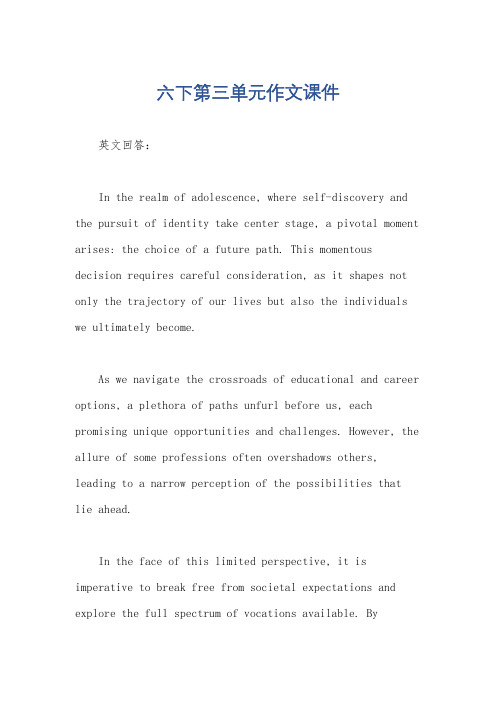 六下第三单元作文课件

英文回答：

In the realm of adolescence, where self-discovery and the pursuit of identity take center stage, a pivotal moment arises: the choice of a future path. This momentous decision requires careful consideration, as it shapes not only the trajectory of our lives but also the individuals we ultimately become.

As we navigate the crossroads of educational and career options, a plethora of paths unfurl before us, each promising unique opportunities and challenges. However, the allure of some professions often overshadows others, leading to a narrow perception of the possibilities that lie ahead.

In the face of this limited perspective, it is imperative to break free from societal expectations and explore the full spectrum of vocations available. By